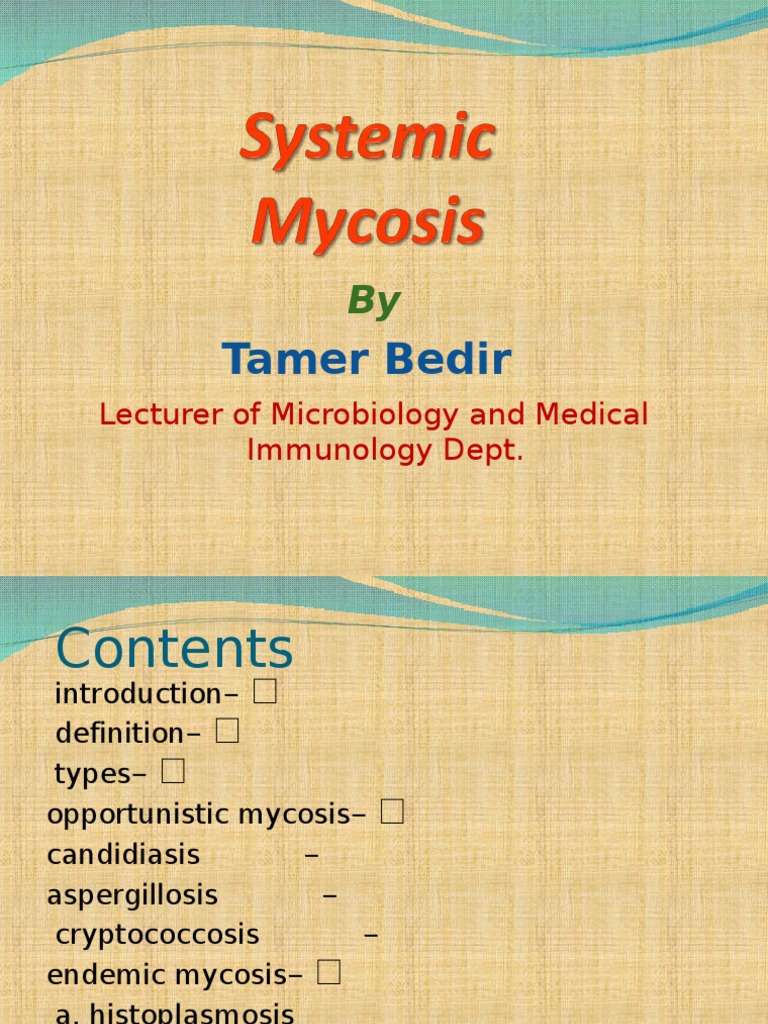 Systemic Mycosis

By

Tamer Bedir

Lecturer of Microbiology and Medical Immunology Dept.

Contents

introduction– □
definition– □
types– □
opportunistic mycosis– □
candidiasis –
aspergillosis –
cryptococcosis –
endemic mycosis– □
a. histoplasmosis